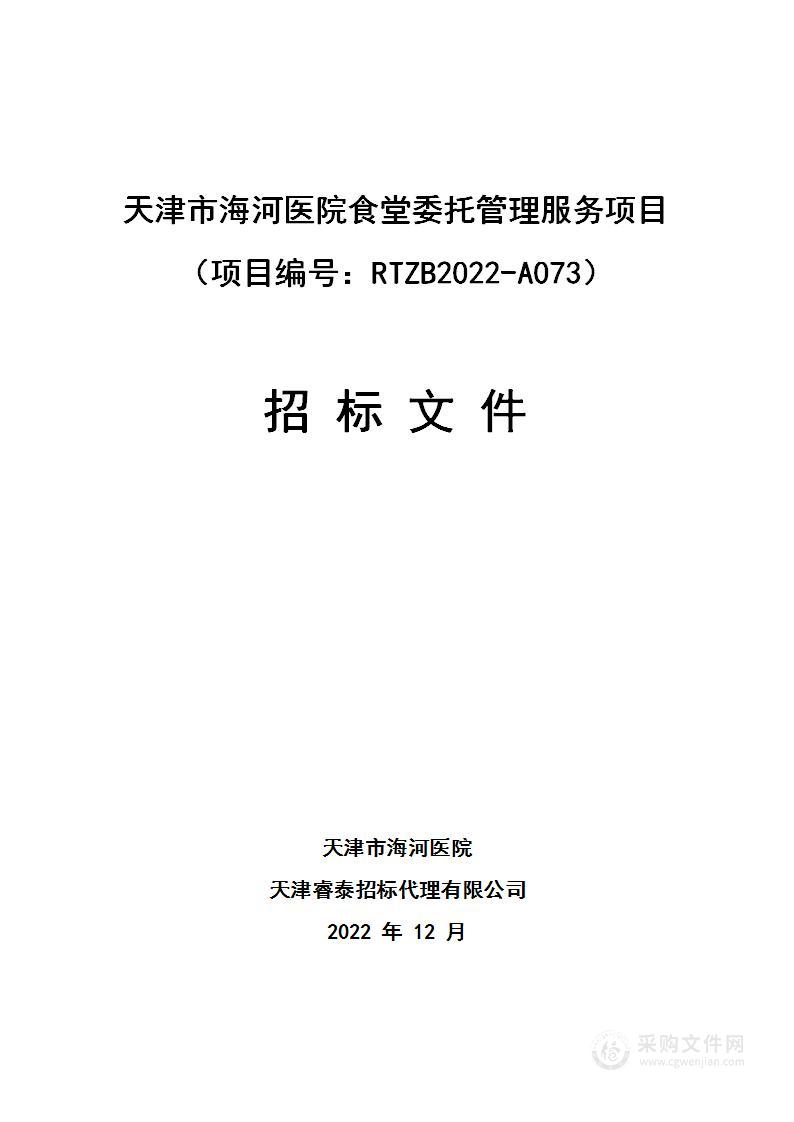 天津市海河医院食堂委托管理服务项目

（项目编号：RTZB2022-A073）

招 标 文 件

天津市海河医院

天津睿泰招标代理有限公司

2022 年 12 月

采购文件网
www.cgwenjian.com